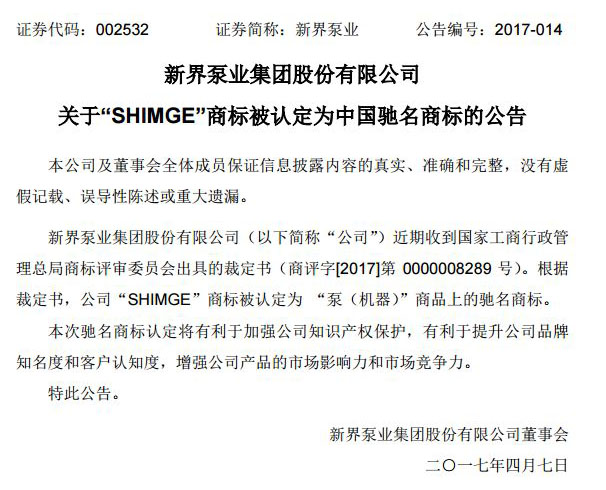 证券代码：002532　　证券简称：新界泵业　　公告编号：2017-014

新界泵业集团股份有限公司

关于“SHIMGE”商标被认定为中国驰名商标的公告

本公司及董事会全体成员保证信息披露内容的真实、准确和完整，没有虚假记载、误导性陈述或重大遗漏。

新界泵业集团股份有限公司（以下简称“公司”）近期收到国家工商行政管理总局商标评审委员会出具的裁定书（商评字[2017]第 0000008289 号）。根据裁定书，公司“SHIMGE”商标被认定为 “泵（机器）”商品上的驰名商标。

本次驰名商标认定将有利于加强公司知识产权保护，有利于提升公司品牌知名度和客户认知度，增强公司产品的市场影响力和市场竞争力。

特此公告。

新界泵业集团股份有限公司董事会

二〇一七年四月七日